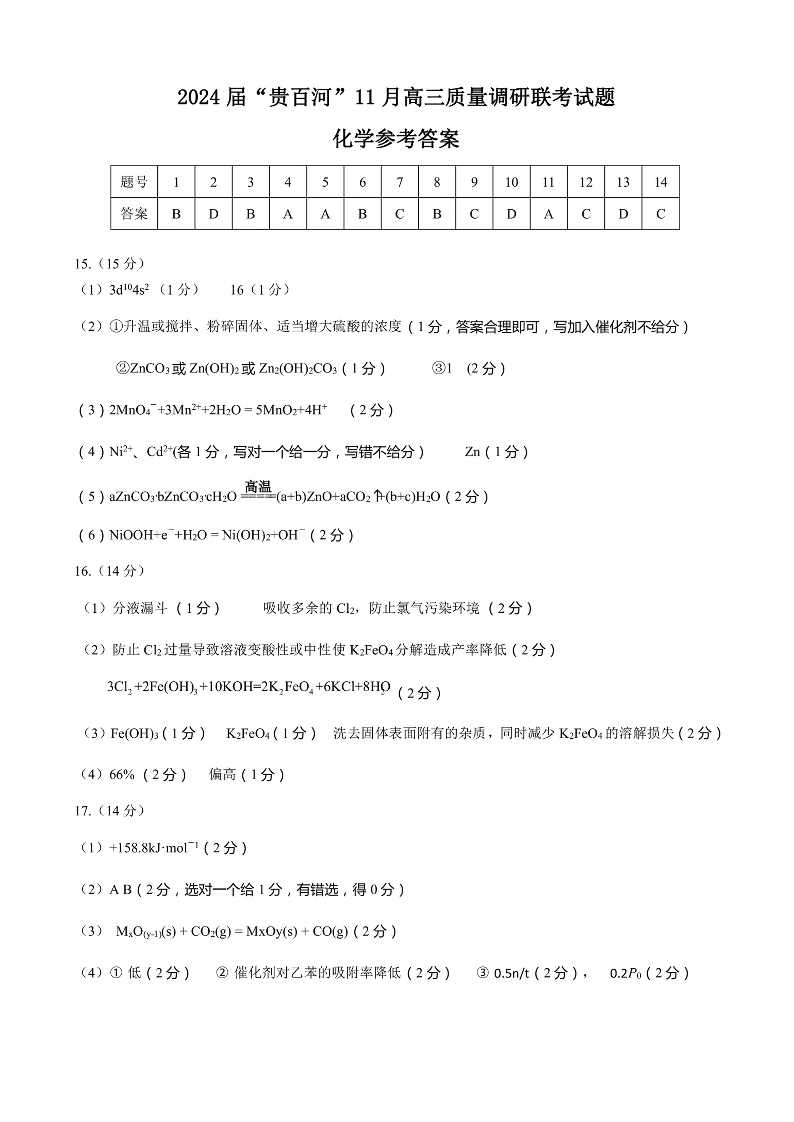 2024 届“贵百河”11 月高三质量调研联考试题

化学参考答案

| 题号 | 1 | 2 | 3 | 4 | 5 | 6 | 7 | 8 | 9 | 10 | 11 | 12 | 13 | 14 |
|---|---|---|---|---|---|---|---|---|---|---|---|---|---|---|
| 答案 | B | D | B | A | A | B | C | B | C | D | A | C | D | C |

15.（15 分）

（1）$3d^{10}4s^2$（1 分）　16（1 分）

（2）①升温或搅拌、粉碎固体、适当增大硫酸的浓度（1 分，答案合理即可，写加入催化剂不给分）

②$ZnCO_3$ 或 $Zn(OH)_2$ 或 $Zn_2(OH)_2CO_3$（1 分）　③1（2 分）

（3）$2MnO_4^- + 3Mn^{2+} + 2H_2O = 5MnO_2 + 4H^+$（2 分）

（4）$Ni^{2+}$、$Cd^{2+}$(各 1 分，写对一个给一分，写错不给分）　Zn（1 分）

（5）$aZnCO_3 \cdot bZnCO_3 \cdot cH_2O \xlongequal{高温} (a+b)ZnO + aCO_2\uparrow + (b+c)H_2O$（2 分）

（6）$NiOOH + e^- + H_2O = Ni(OH)_2 + OH^-$（2 分）

16.（14 分）

（1）分液漏斗（1 分）　吸收多余的 $Cl_2$，防止氯气污染环境（2 分）

（2）防止 $Cl_2$ 过量导致溶液变酸性或中性使 $K_2FeO_4$ 分解造成产率降低（2 分）

$3Cl_2 + 2Fe(OH)_3 + 10KOH = 2K_2FeO_4 + 6KCl + 8H_2O$（2 分）

（3）$Fe(OH)_3$（1 分）　$K_2FeO_4$（1 分）　洗去固体表面附有的杂质，同时减少 $K_2FeO_4$ 的溶解损失（2 分）

（4）66%（2 分）　偏高（1 分）

17.（14 分）

（1）$+158.8kJ \cdot mol^{-1}$（2 分）

（2）A B（2 分，选对一个给 1 分，有错选，得 0 分）

（3）$M_xO_{(y-1)}(s) + CO_2(g) = MxOy(s) + CO(g)$（2 分）

（4）① 低（2 分）　② 催化剂对乙苯的吸附率降低（2 分）　③ 0.5n/t（2 分），　$0.2P_0$（2 分）